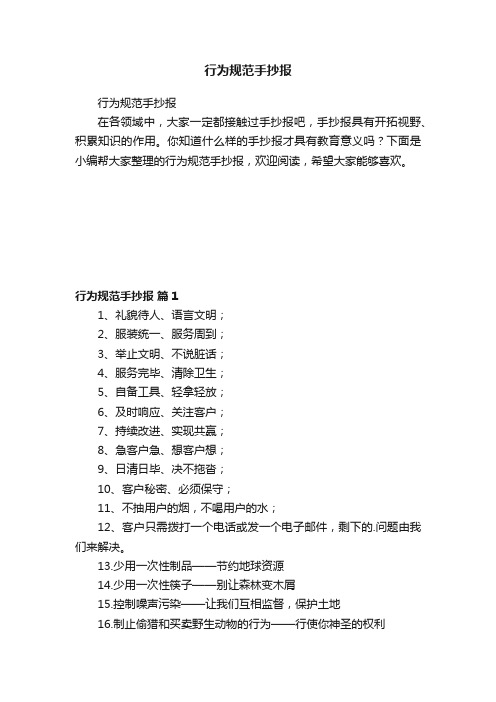 行为规范手抄报

行为规范手抄报

在各领域中，大家一定都接触过手抄报吧，手抄报具有开拓视野、积累知识的作用。你知道什么样的手抄报才具有教育意义吗？下面是小编帮大家整理的行为规范手抄报，欢迎阅读，希望大家能够喜欢。

行为规范手抄报 篇1

1、礼貌待人、语言文明；

2、服装统一、服务周到；

3、举止文明、不说脏话；

4、服务完毕、清除卫生；

5、自备工具、轻拿轻放；

6、及时响应、关注客户；

7、持续改进、实现共赢；

8、急客户急、想客户想；

9、日清日毕、决不拖沓；

10、客户秘密、必须保守；

11、不抽用户的烟，不喝用户的水；

12、客户只需拨打一个电话或发一个电子邮件，剩下的.问题由我们来解决。

13.少用一次性制品——节约地球资源

14.少用一次性筷子——别让森林变木屑

15.控制噪声污染——让我们互相监督，保护土地

16.制止偷猎和买卖野生动物的行为——行使你神圣的权利